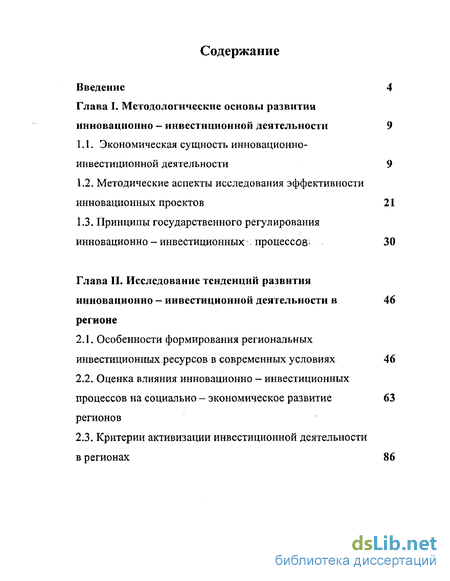 Содержание

Введение 4

Глава I. Методологические основы развития инновационно – инвестиционной деятельности 9

1.1. Экономическая сущность инновационно-инвестиционной деятельности 9

1.2. Методические аспекты исследования эффективности инновационных проектов 21

1.3. Принципы государственного регулирования инновационно – инвестиционных процессов 30

Глава II. Исследование тенденций развития инновационно – инвестиционной деятельности в регионе 46

2.1. Особенности формирования региональных инвестиционных ресурсов в современных условиях 46

2.2. Оценка влияния инновационно – инвестиционных процессов на социально – экономическое развитие регионов 63

2.3. Критерии активизации инвестиционной деятельности в регионах 86

dsLib.net
библиотека диссертаций